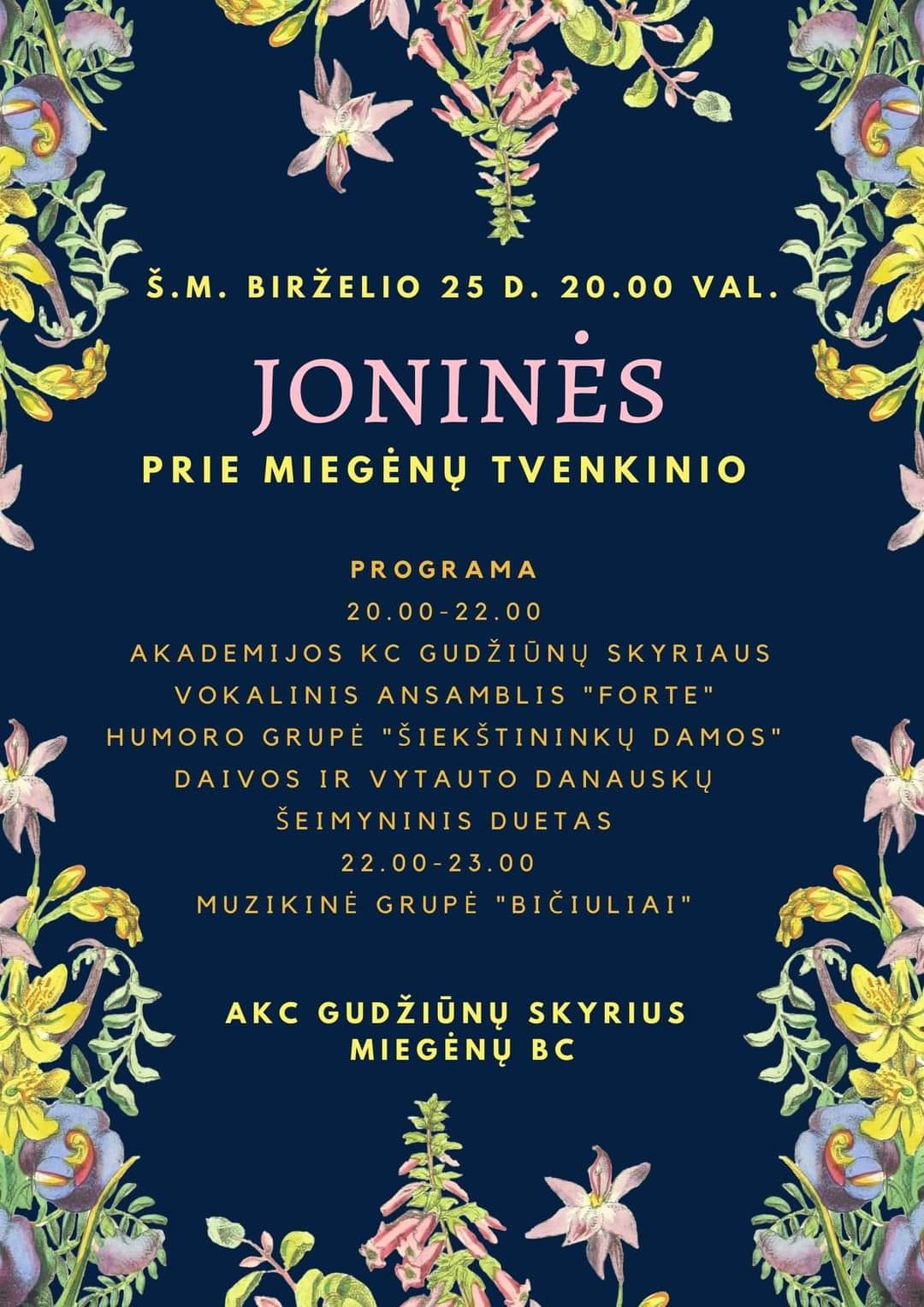 Š.M. BIRŽELIO 25 D. 20.00 VAL.

JONINĖS

PRIE MIEGĖNŲ TVENKINIO

PROGRAMA
20.00-22.00
AKADEMIJOS KC GUDŽIŪNŲ SKYRIAUS
VOKALINIS ANSAMBLIS "FORTE"
HUMORO GRUPĖ "ŠIEKŠTININKŲ DAMOS"
DAIVOS IR VYTAUTO DANAUSKŲ
ŠEIMYNINIS DUETAS
22.00-23.00
MUZIKINĖ GRUPĖ "BIČIULIAI"

AKC GUDŽIŪNŲ SKYRIUS
MIEGĖNŲ BC